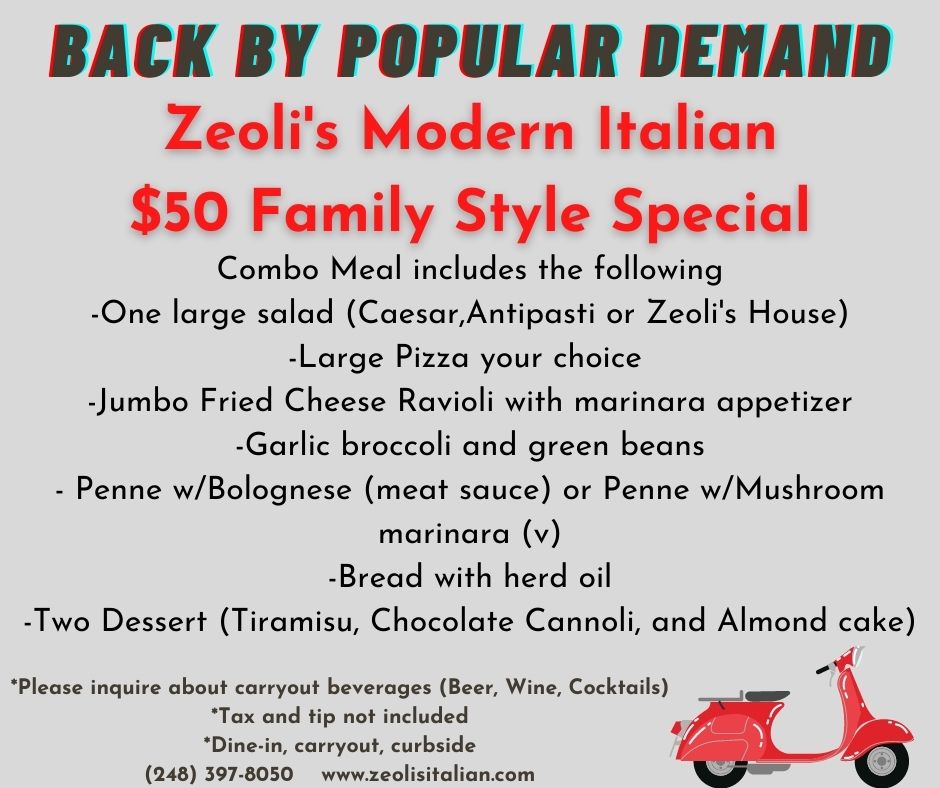 BACK BY POPULAR DEMAND
Zeoli's Modern Italian
$50 Family Style Special

Combo Meal includes the following
-One large salad (Caesar,Antipasti or Zeoli's House)
-Large Pizza your choice
-Jumbo Fried Cheese Ravioli with marinara appetizer
-Garlic broccoli and green beans
- Penne w/Bolognese (meat sauce) or Penne w/Mushroom marinara (v)
-Bread with herd oil
-Two Dessert (Tiramisu, Chocolate Cannoli, and Almond cake)

*Please inquire about carryout beverages (Beer, Wine, Cocktails)
*Tax and tip not included
*Dine-in, carryout, curbside
(248) 397-8050 www.zeolisitalian.com